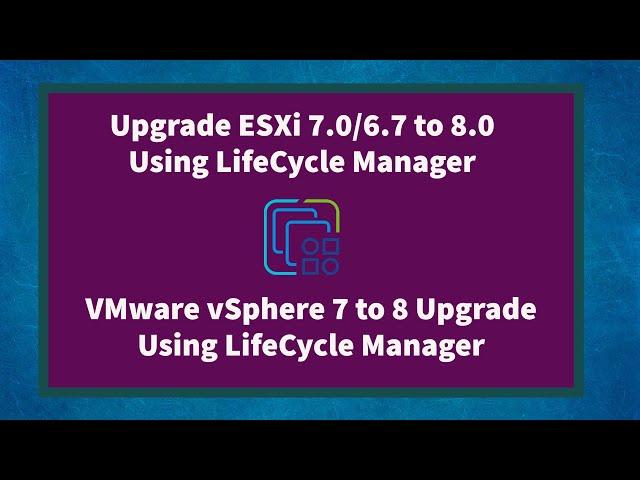 Upgrade ESXi 7.0/6.7 to 8.0
Using LifeCycle Manager

VMware vSphere 7 to 8 Upgrade
Using LifeCycle Manager